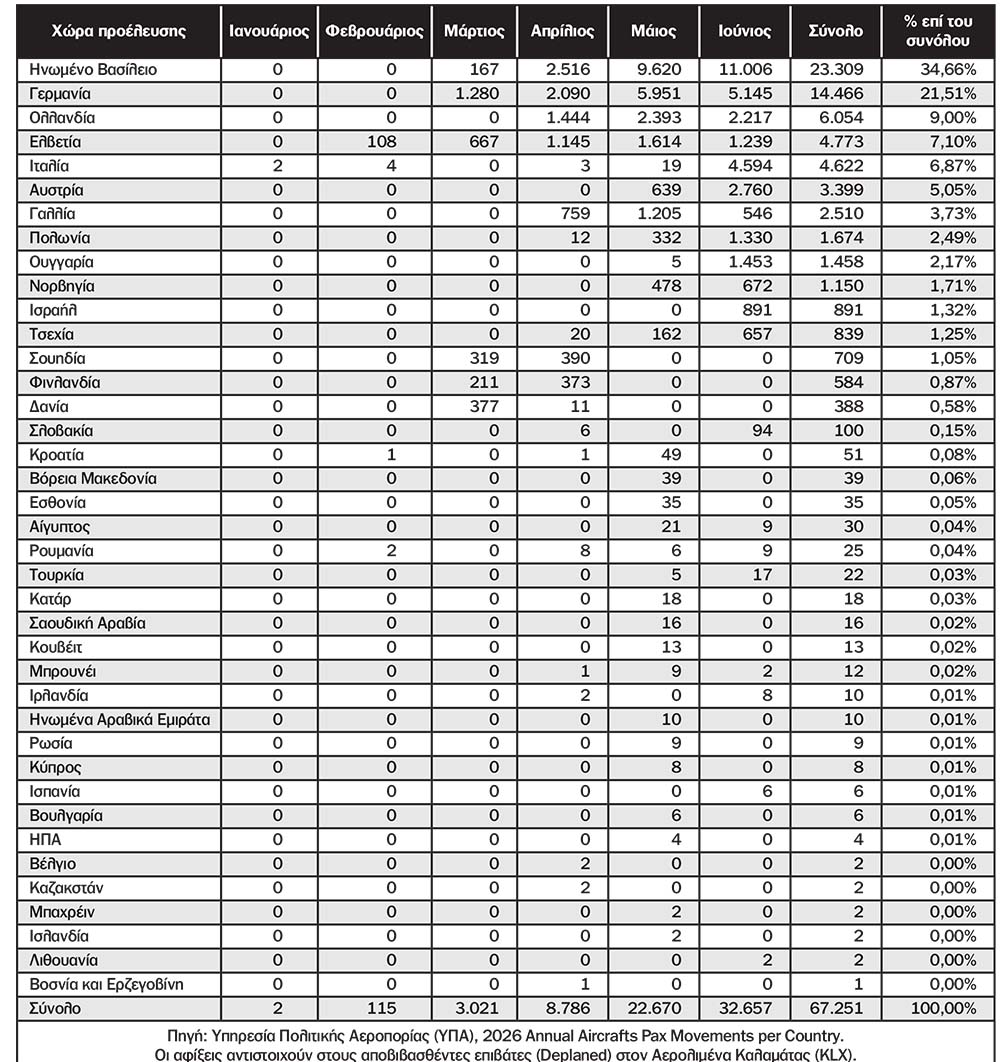 | Χώρα προέλευσης | Ιανουάριος | Φεβρουάριος | Μάρτιος | Απρίλιος | Μάιος | Ιούνιος | Σύνολο | % επί του συνόλου |
|---|---|---|---|---|---|---|---|---|
| Ηνωμένο Βασίλειο | 0 | 0 | 167 | 2.516 | 9.620 | 11.006 | 23.309 | 34,66% |
| Γερμανία | 0 | 0 | 1.280 | 2.090 | 5.951 | 5.145 | 14.466 | 21,51% |
| Ολλανδία | 0 | 0 | 0 | 1.444 | 2.393 | 2.217 | 6.054 | 9,00% |
| Ελβετία | 0 | 108 | 667 | 1.145 | 1.614 | 1.239 | 4.773 | 7,10% |
| Ιταλία | 2 | 4 | 0 | 3 | 19 | 4.594 | 4.622 | 6,87% |
| Αυστρία | 0 | 0 | 0 | 0 | 639 | 2.760 | 3.399 | 5,05% |
| Γαλλία | 0 | 0 | 0 | 759 | 1.205 | 546 | 2.510 | 3,73% |
| Πολωνία | 0 | 0 | 0 | 12 | 332 | 1.330 | 1.674 | 2,49% |
| Ουγγαρία | 0 | 0 | 0 | 0 | 5 | 1.453 | 1.458 | 2,17% |
| Νορβηγία | 0 | 0 | 0 | 0 | 478 | 672 | 1.150 | 1,71% |
| Ισραήλ | 0 | 0 | 0 | 0 | 0 | 891 | 891 | 1,32% |
| Τσεχία | 0 | 0 | 0 | 20 | 162 | 657 | 839 | 1,25% |
| Σουηδία | 0 | 0 | 319 | 390 | 0 | 0 | 709 | 1,05% |
| Φινλανδία | 0 | 0 | 211 | 373 | 0 | 0 | 584 | 0,87% |
| Δανία | 0 | 0 | 377 | 11 | 0 | 0 | 388 | 0,58% |
| Σλοβακία | 0 | 0 | 0 | 6 | 0 | 94 | 100 | 0,15% |
| Κροατία | 0 | 1 | 0 | 1 | 49 | 0 | 51 | 0,08% |
| Βόρεια Μακεδονία | 0 | 0 | 0 | 0 | 39 | 0 | 39 | 0,06% |
| Εσθονία | 0 | 0 | 0 | 0 | 35 | 0 | 35 | 0,05% |
| Αίγυπτος | 0 | 0 | 0 | 0 | 21 | 9 | 30 | 0,04% |
| Ρουμανία | 0 | 2 | 0 | 8 | 6 | 9 | 25 | 0,04% |
| Τουρκία | 0 | 0 | 0 | 0 | 5 | 17 | 22 | 0,03% |
| Κατάρ | 0 | 0 | 0 | 0 | 18 | 0 | 18 | 0,03% |
| Σαουδική Αραβία | 0 | 0 | 0 | 0 | 16 | 0 | 16 | 0,02% |
| Κουβέιτ | 0 | 0 | 0 | 0 | 13 | 0 | 13 | 0,02% |
| Μπρουνέι | 0 | 0 | 0 | 1 | 9 | 2 | 12 | 0,02% |
| Ιρλανδία | 0 | 0 | 0 | 2 | 0 | 8 | 10 | 0,01% |
| Ηνωμένα Αραβικά Εμιράτα | 0 | 0 | 0 | 0 | 10 | 0 | 10 | 0,01% |
| Ρωσία | 0 | 0 | 0 | 0 | 9 | 0 | 9 | 0,01% |
| Κύπρος | 0 | 0 | 0 | 0 | 8 | 0 | 8 | 0,01% |
| Ισπανία | 0 | 0 | 0 | 0 | 0 | 6 | 6 | 0,01% |
| Βουλγαρία | 0 | 0 | 0 | 0 | 6 | 0 | 6 | 0,01% |
| ΗΠΑ | 0 | 0 | 0 | 0 | 4 | 0 | 4 | 0,01% |
| Βέλγιο | 0 | 0 | 0 | 2 | 0 | 0 | 2 | 0,00% |
| Καζακστάν | 0 | 0 | 0 | 2 | 0 | 0 | 2 | 0,00% |
| Μπαχρέιν | 0 | 0 | 0 | 0 | 2 | 0 | 2 | 0,00% |
| Ισλανδία | 0 | 0 | 0 | 0 | 2 | 0 | 2 | 0,00% |
| Λιθουανία | 0 | 0 | 0 | 0 | 0 | 2 | 2 | 0,00% |
| Βοσνία και Ερζεγοβίνη | 0 | 0 | 0 | 1 | 0 | 0 | 1 | 0,00% |
| Σύνολο | 2 | 115 | 3.021 | 8.786 | 22.670 | 32.657 | 67.251 | 100,00% |

Πηγή: Υπηρεσία Πολιτικής Αεροπορίας (ΥΠΑ), 2026 Annual Aircrafts Pax Movements per Country.
Οι αφίξεις αντιστοιχούν στους αποβιβασθέντες επιβάτες (Deplaned) στον Αερολιμένα Καλαμάτας (KLX).